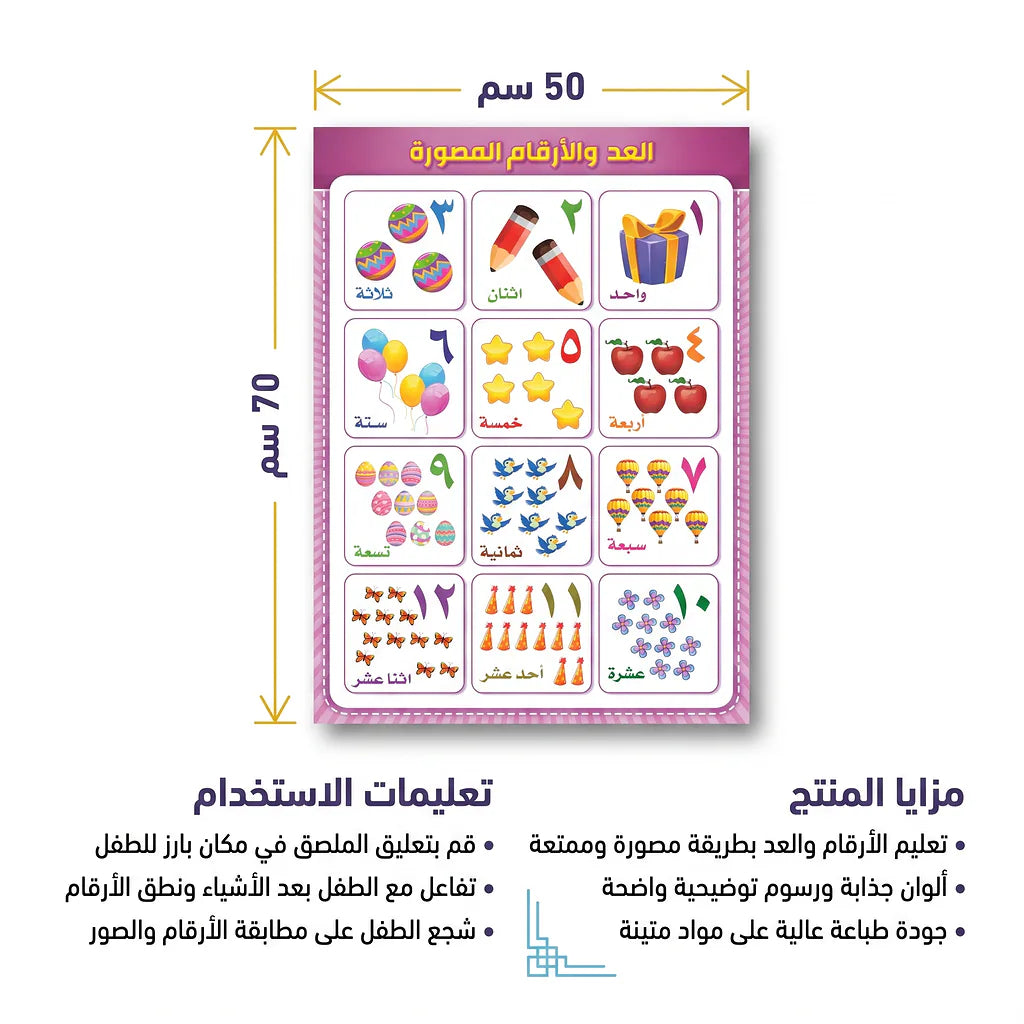 50 سم

70 سم

العد والأرقام المصورة

١ واحد
٢ اثنان
٣ ثلاثة
٤ أربعة
٥ خمسة
٦ ستة
٧ سبعة
٨ ثمانية
٩ تسعة
١٠ عشرة
١١ أحد عشر
١٢ اثنا عشر

مزايا المنتج
• تعليم الأرقام والعد بطريقة مصورة وممتعة
• ألوان جذابة ورسوم توضيحية واضحة
• جودة طباعة عالية على مواد متينة

تعليمات الاستخدام
• قم بتعليق الملصق في مكان بارز للطفل
• تفاعل مع الطفل بعد الأشياء ونطق الأرقام
• شجع الطفل على مطابقة الأرقام والصور